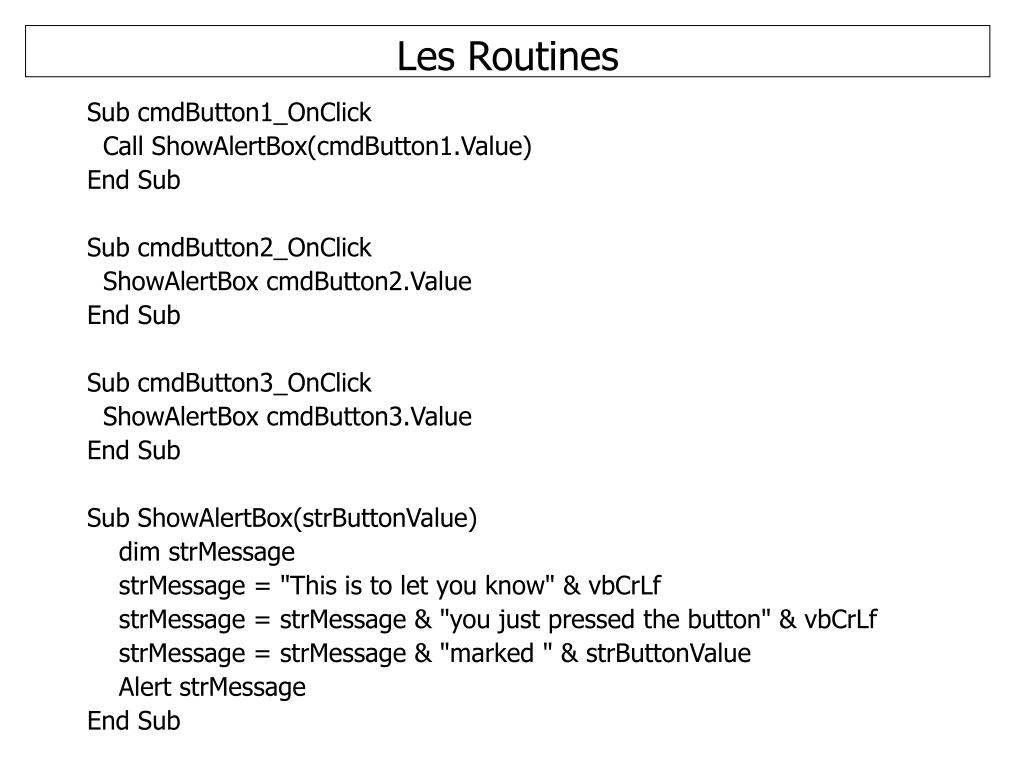 Les Routines

Sub cmdButton1_OnClick
  Call ShowAlertBox(cmdButton1.Value)
End Sub

Sub cmdButton2_OnClick
  ShowAlertBox cmdButton2.Value
End Sub

Sub cmdButton3_OnClick
  ShowAlertBox cmdButton3.Value
End Sub

Sub ShowAlertBox(strButtonValue)
    dim strMessage
    strMessage = "This is to let you know" & vbCrLf
    strMessage = strMessage & "you just pressed the button" & vbCrLf
    strMessage = strMessage & "marked " & strButtonValue
    Alert strMessage
End Sub